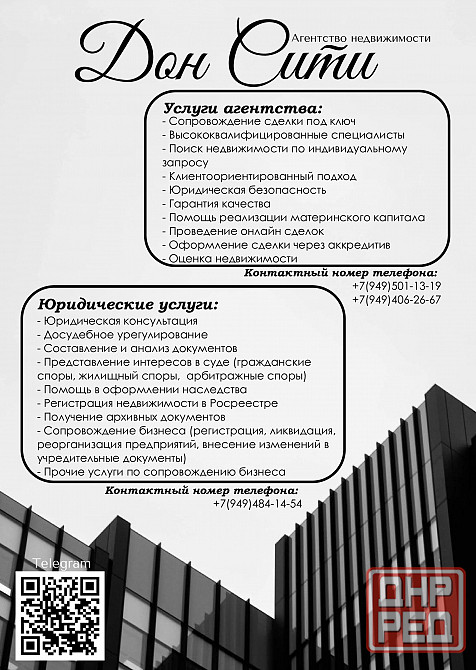 Дон Сити
Агентство недвижимости

Услуги агентства:
- Сопровождение сделки под ключ
- Высококвалифицированные специалисты
- Поиск недвижимости по индивидуальному запросу
- Клиентоориентированный подход
- Юридическая безопасность
- Гарантия качества
- Помощь реализации материнского капитала
- Проведение онлайн сделок
- Оформление сделки через аккредитив
- Оценка недвижимости

Контактный номер телефона:
+7(949)501-13-19
+7(949)406-26-67

Юридические услуги:
- Юридическая консультация
- Досудебное урегулирование
- Составление и анализ документов
- Представление интересов в суде (гражданские споры, жилищный споры, арбитражные споры)
- Помощь в оформлении наследства
- Регистрация недвижимости в Росреестре
- Получение архивных документов
- Сопровождение бизнеса (регистрация, ликвидация, реорганизация предприятий, внесение изменений в учредительные документы)
- Прочие услуги по сопровождению бизнеса

Контактный номер телефона:
+7(949)484-14-54

Telegram

ДНР РЕД